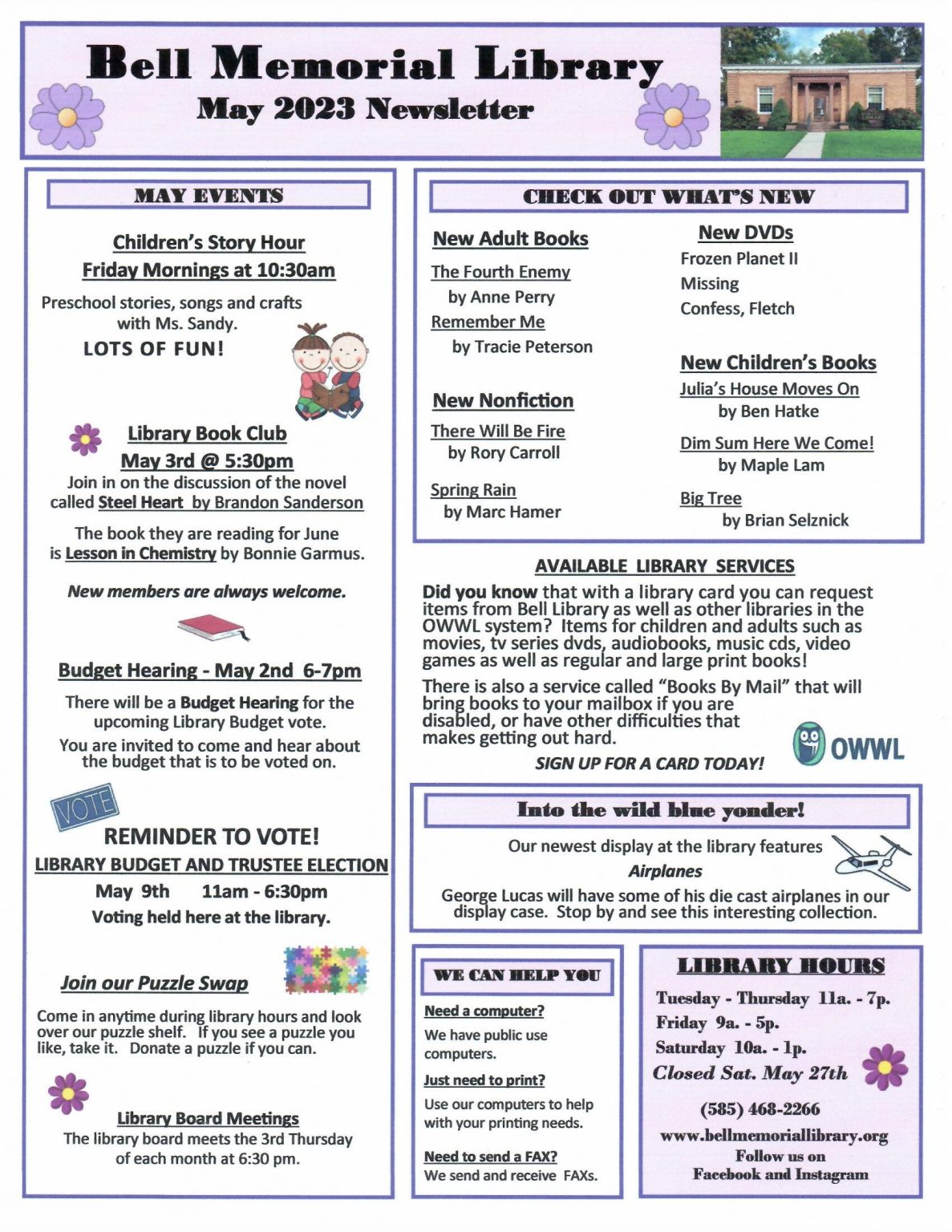 Bell Memorial Library
May 2023 Newsletter

MAY EVENTS

Children's Story Hour
Friday Mornings at 10:30am

Preschool stories, songs and crafts with Ms. Sandy.

LOTS OF FUN!

Library Book Club
May 3rd @ 5:30pm

Join in on the discussion of the novel called Steel Heart by Brandon Sanderson

The book they are reading for June is Lesson in Chemistry by Bonnie Garmus.

New members are always welcome.

Budget Hearing - May 2nd 6-7pm

There will be a Budget Hearing for the upcoming Library Budget vote.

You are invited to come and hear about the budget that is to be voted on.

VOTE

REMINDER TO VOTE!
LIBRARY BUDGET AND TRUSTEE ELECTION
May 9th 11am - 6:30pm
Voting held here at the library.

Join our Puzzle Swap

Come in anytime during library hours and look over our puzzle shelf. If you see a puzzle you like, take it. Donate a puzzle if you can.

Library Board Meetings
The library board meets the 3rd Thursday of each month at 6:30 pm.

CHECK OUT WHAT'S NEW

New Adult Books
The Fourth Enemy
by Anne Perry
Remember Me
by Tracie Peterson

New Nonfiction
There Will Be Fire
by Rory Carroll
Spring Rain
by Marc Hamer

New DVDs
Frozen Planet II
Missing
Confess, Fletch

New Children's Books
Julia's House Moves On
by Ben Hatke
Dim Sum Here We Come!
by Maple Lam
Big Tree
by Brian Selznick

AVAILABLE LIBRARY SERVICES

Did you know that with a library card you can request items from Bell Library as well as other libraries in the OWWL system? Items for children and adults such as movies, tv series dvds, audiobooks, music cds, video games as well as regular and large print books!

There is also a service called "Books By Mail" that will bring books to your mailbox if you are disabled, or have other difficulties that makes getting out hard.

SIGN UP FOR A CARD TODAY!

OWWL

Into the wild blue yonder!

Our newest display at the library features
Airplanes
George Lucas will have some of his die cast airplanes in our display case. Stop by and see this interesting collection.

WE CAN HELP YOU

Need a computer?
We have public use computers.

Just need to print?
Use our computers to help with your printing needs.

Need to send a FAX?
We send and receive FAXs.

LIBRARY HOURS
Tuesday - Thursday 11a. - 7p.
Friday 9a. - 5p.
Saturday 10a. - 1p.
Closed Sat. May 27th

(585) 468-2266
www.bellmemoriallibrary.org
Follow us on
Facebook and Instagram